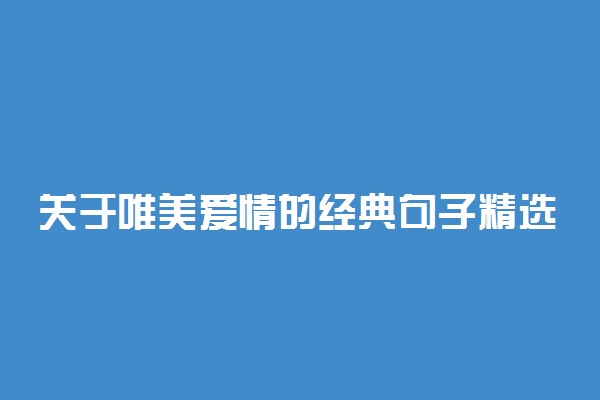 关于唯美爱情的经典句子精选